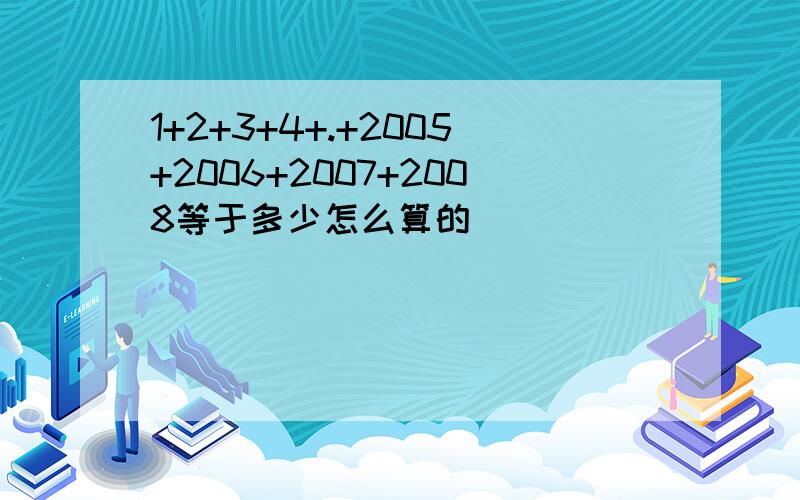 1+2+3+4+.+2005+2006+2007+2008等于多少怎么算的

E-LEARNING